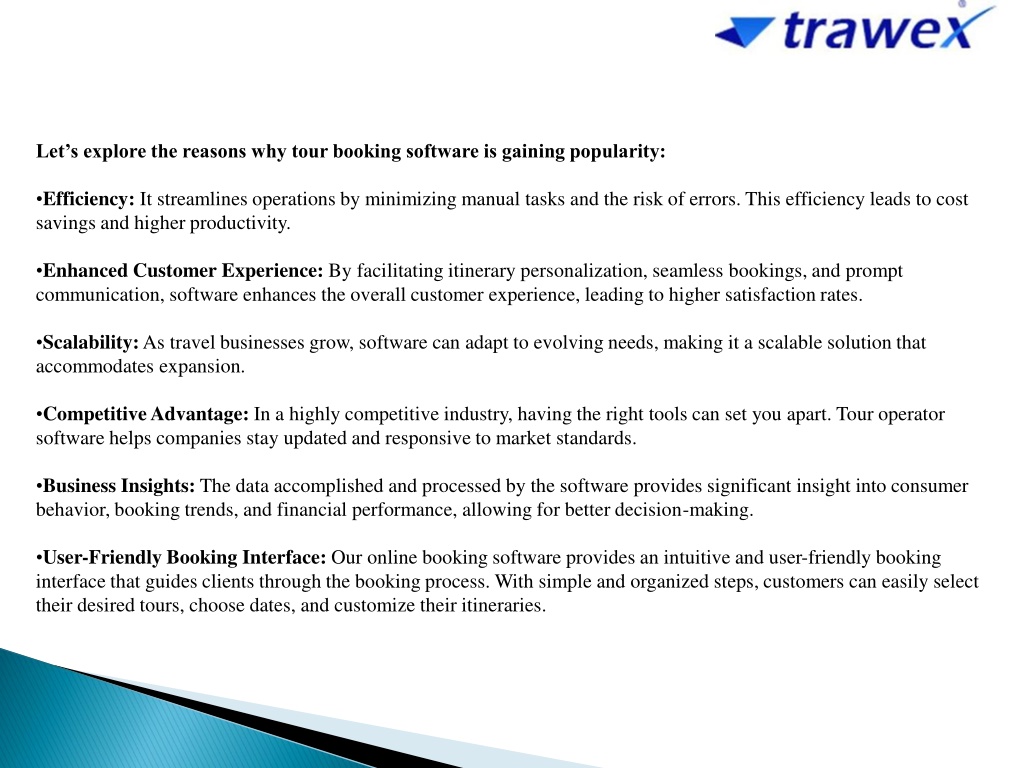 trawex

Let’s explore the reasons why tour booking software is gaining popularity:

•Efficiency: It streamlines operations by minimizing manual tasks and the risk of errors. This efficiency leads to cost savings and higher productivity.

•Enhanced Customer Experience: By facilitating itinerary personalization, seamless bookings, and prompt communication, software enhances the overall customer experience, leading to higher satisfaction rates.

•Scalability: As travel businesses grow, software can adapt to evolving needs, making it a scalable solution that accommodates expansion.

•Competitive Advantage: In a highly competitive industry, having the right tools can set you apart. Tour operator software helps companies stay updated and responsive to market standards.

•Business Insights: The data accomplished and processed by the software provides significant insight into consumer behavior, booking trends, and financial performance, allowing for better decision-making.

•User-Friendly Booking Interface: Our online booking software provides an intuitive and user-friendly booking interface that guides clients through the booking process. With simple and organized steps, customers can easily select their desired tours, choose dates, and customize their itineraries.